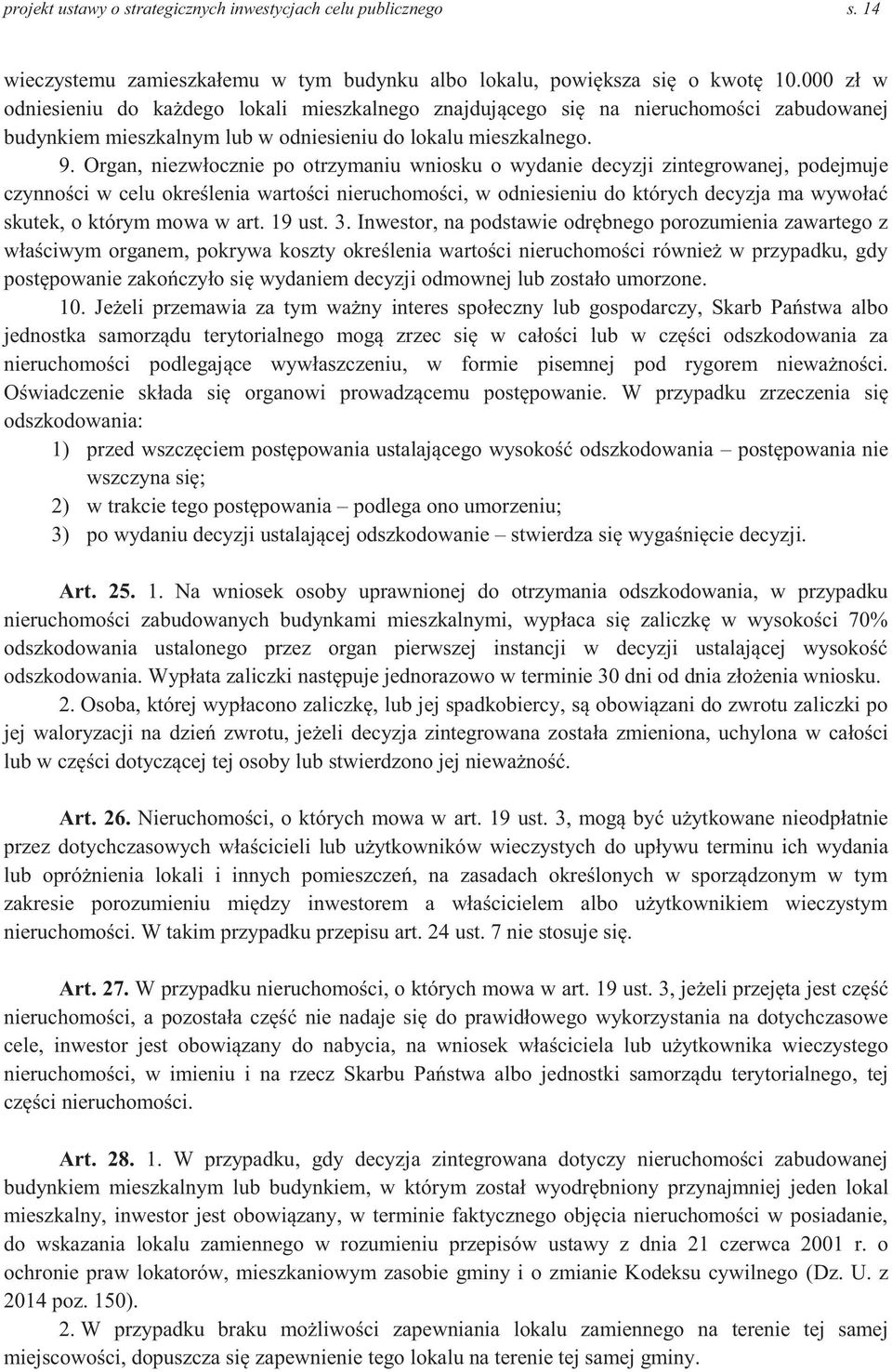 projekt ustawy o strategicznych inwestycjach celu publicznego s. 14

wieczystemu zamieszkałemu w tym budynku albo lokalu, powiększa się o kwotę 10.000 zł w odniesieniu do każdego lokali mieszkalnego znajdującego się na nieruchomości zabudowanej budynkiem mieszkalnym lub w odniesieniu do lokalu mieszkalnego.

9. Organ, niezwłocznie po otrzymaniu wniosku o wydanie decyzji zintegrowanej, podejmuje czynności w celu określenia wartości nieruchomości, w odniesieniu do których decyzja ma wywołać skutek, o którym mowa w art. 19 ust. 3. Inwestor, na podstawie odrębnego porozumienia zawartego z właściwym organem, pokrywa koszty określenia wartości nieruchomości również w przypadku, gdy postępowanie zakończyło się wydaniem decyzji odmownej lub zostało umorzone.

10. Jeżeli przemawia za tym ważny interes społeczny lub gospodarczy, Skarb Państwa albo jednostka samorządu terytorialnego mogą zrzec się w całości lub w części odszkodowania za nieruchomości podlegające wywłaszczeniu, w formie pisemnej pod rygorem nieważności. Oświadczenie składa się organowi prowadzącemu postępowanie. W przypadku zrzeczenia się odszkodowania:

1) przed wszczęciem postępowania ustalającego wysokość odszkodowania – postępowania nie wszczyna się;
2) w trakcie tego postępowania – podlega ono umorzeniu;
3) po wydaniu decyzji ustalającej odszkodowanie – stwierdza się wygaśnięcie decyzji.

Art. 25. 1. Na wniosek osoby uprawnionej do otrzymania odszkodowania, w przypadku nieruchomości zabudowanych budynkami mieszkalnymi, wypłaca się zaliczkę w wysokości 70% odszkodowania ustalonego przez organ pierwszej instancji w decyzji ustalającej wysokość odszkodowania. Wypłata zaliczki następuje jednorazowo w terminie 30 dni od dnia złożenia wniosku.

2. Osoba, której wypłacono zaliczkę, lub jej spadkobiercy, są obowiązani do zwrotu zaliczki po jej waloryzacji na dzień zwrotu, jeżeli decyzja zintegrowana została zmieniona, uchylona w całości lub w części dotyczącej tej osoby lub stwierdzono jej nieważność.

Art. 26. Nieruchomości, o których mowa w art. 19 ust. 3, mogą być użytkowane nieodpłatnie przez dotychczasowych właścicieli lub użytkowników wieczystych do upływu terminu ich wydania lub opróżnienia lokali i innych pomieszczeń, na zasadach określonych w sporządzonym w tym zakresie porozumieniu między inwestorem a właścicielem albo użytkownikiem wieczystym nieruchomości. W takim przypadku przepisu art. 24 ust. 7 nie stosuje się.

Art. 27. W przypadku nieruchomości, o których mowa w art. 19 ust. 3, jeżeli przejęta jest część nieruchomości, a pozostała część nie nadaje się do prawidłowego wykorzystania na dotychczasowe cele, inwestor jest obowiązany do nabycia, na wniosek właściciela lub użytkownika wieczystego nieruchomości, w imieniu i na rzecz Skarbu Państwa albo jednostki samorządu terytorialnego, tej części nieruchomości.

Art. 28. 1. W przypadku, gdy decyzja zintegrowana dotyczy nieruchomości zabudowanej budynkiem mieszkalnym lub budynkiem, w którym został wyodrębniony przynajmniej jeden lokal mieszkalny, inwestor jest obowiązany, w terminie faktycznego objęcia nieruchomości w posiadanie, do wskazania lokalu zamiennego w rozumieniu przepisów ustawy z dnia 21 czerwca 2001 r. o ochronie praw lokatorów, mieszkaniowym zasobie gminy i o zmianie Kodeksu cywilnego (Dz. U. z 2014 poz. 150).

2. W przypadku braku możliwości zapewniania lokalu zamiennego na terenie tej samej miejscowości, dopuszcza się zapewnienie tego lokalu na terenie tej samej gminy.